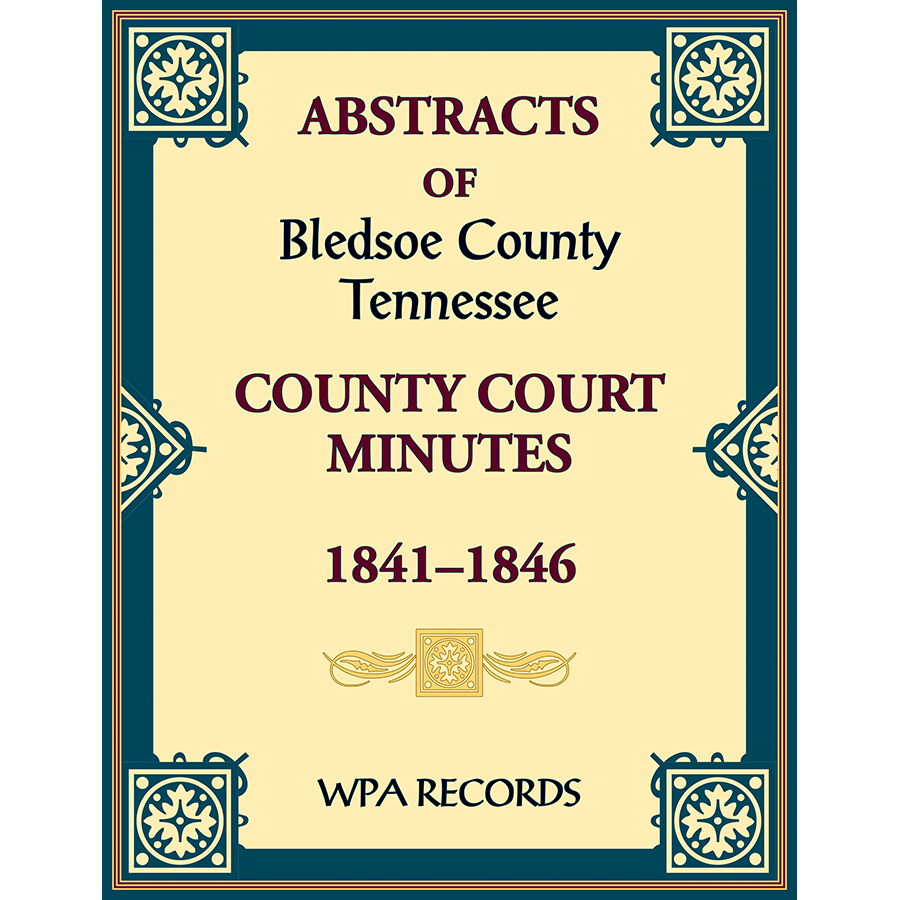 ABSTRACTS
OF
Bledsoe County
Tennessee

COUNTY COURT
MINUTES

1841–1846

WPA RECORDS